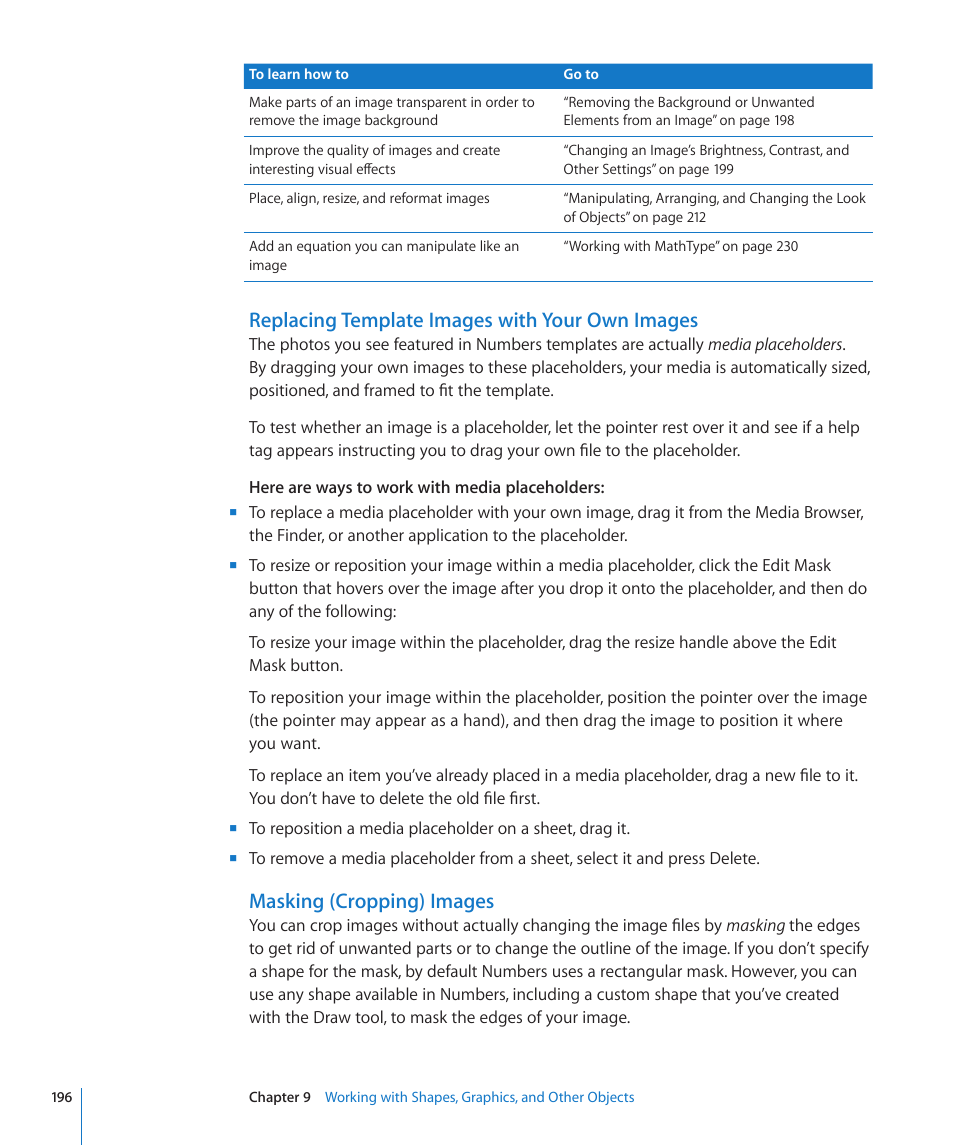 | To learn how to | Go to |
|---|---|
| Make parts of an image transparent in order to remove the image background | "Removing the Background or Unwanted Elements from an Image" on page 198 |
| Improve the quality of images and create interesting visual effects | "Changing an Image's Brightness, Contrast, and Other Settings" on page 199 |
| Place, align, resize, and reformat images | "Manipulating, Arranging, and Changing the Look of Objects" on page 212 |
| Add an equation you can manipulate like an image | "Working with MathType" on page 230 |

Replacing Template Images with Your Own Images

The photos you see featured in Numbers templates are actually media placeholders. By dragging your own images to these placeholders, your media is automatically sized, positioned, and framed to fit the template.

To test whether an image is a placeholder, let the pointer rest over it and see if a help tag appears instructing you to drag your own file to the placeholder.

Here are ways to work with media placeholders:

To replace a media placeholder with your own image, drag it from the Media Browser, the Finder, or another application to the placeholder.

To resize or reposition your image within a media placeholder, click the Edit Mask button that hovers over the image after you drop it onto the placeholder, and then do any of the following:

To resize your image within the placeholder, drag the resize handle above the Edit Mask button.

To reposition your image within the placeholder, position the pointer over the image (the pointer may appear as a hand), and then drag the image to position it where you want.

To replace an item you've already placed in a media placeholder, drag a new file to it. You don't have to delete the old file first.

To reposition a media placeholder on a sheet, drag it.

To remove a media placeholder from a sheet, select it and press Delete.

Masking (Cropping) Images

You can crop images without actually changing the image files by masking the edges to get rid of unwanted parts or to change the outline of the image. If you don't specify a shape for the mask, by default Numbers uses a rectangular mask. However, you can use any shape available in Numbers, including a custom shape that you've created with the Draw tool, to mask the edges of your image.

196 Chapter 9 Working with Shapes, Graphics, and Other Objects